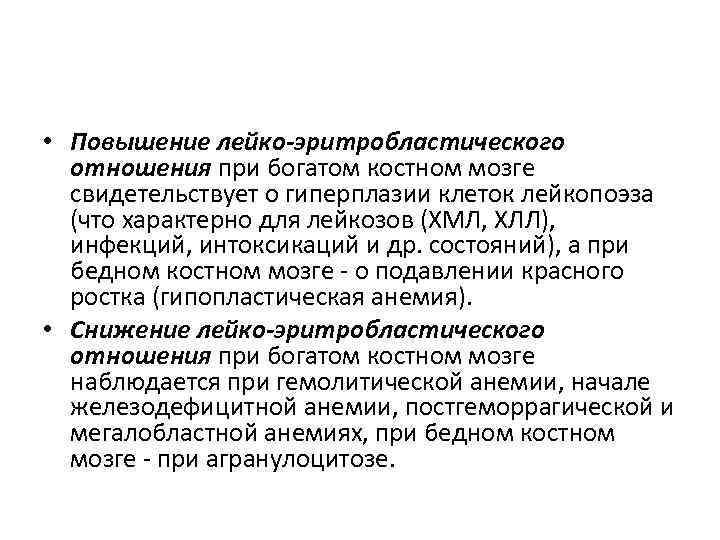 • Повышение лейко-эритробластического отношения при богатом костном мозге свидетельствует о гиперплазии клеток лейкопоэза (что характерно для лейкозов (ХМЛ, ХЛЛ), инфекций, интоксикаций и др. состояний), а при бедном костном мозге - о подавлении красного ростка (гипопластическая анемия).

• Снижение лейко-эритробластического отношения при богатом костном мозге наблюдается при гемолитической анемии, начале железодефицитной анемии, постгеморрагической и мегалобластной анемиях, при бедном костном мозге - при агранулоцитозе.